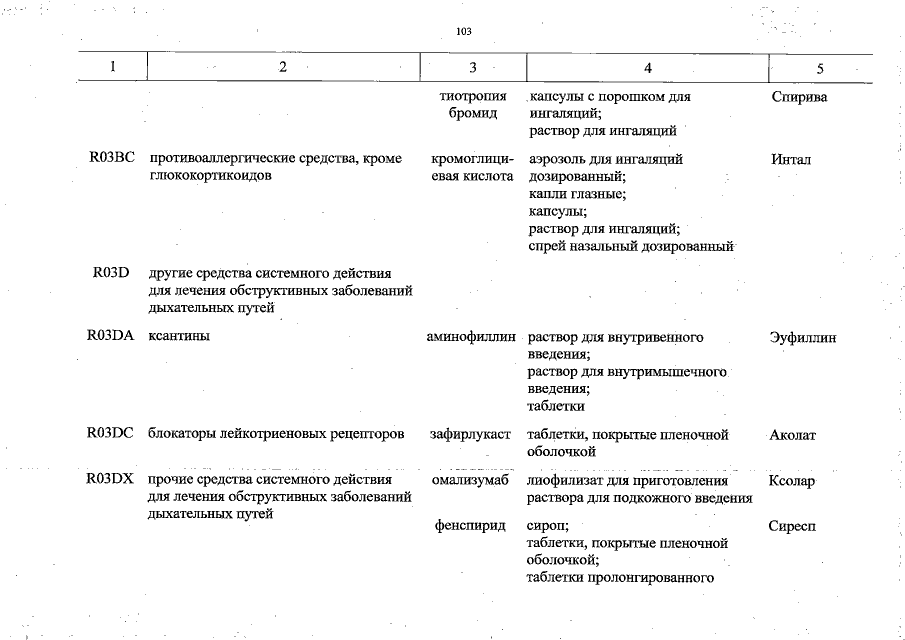 103

| 1 | 2 | 3 | 4 | 5 |
|---|---|---|---|---|
| | | тиотропия бромид | капсулы с порошком для ингаляций; раствор для ингаляций | Спирива |
| R03BC | противоаллергические средства, кроме глюкокортикоидов | кромоглициевая кислота | аэрозоль для ингаляций дозированный; капли глазные; капсулы; раствор для ингаляций; спрей назальный дозированный | Интал |
| R03D | другие средства системного действия для лечения обструктивных заболеваний дыхательных путей | | | |
| R03DA | ксантины | аминофиллин | раствор для внутривенного введения; раствор для внутримышечного введения; таблетки | Эуфиллин |
| R03DC | блокаторы лейкотриеновых рецепторов | зафирлукаст | таблетки, покрытые пленочной оболочкой | Аколат |
| R03DX | прочие средства системного действия для лечения обструктивных заболеваний дыхательных путей | омализумаб | лиофилизат для приготовления раствора для подкожного введения | Ксолар |
| | | фенспирид | сироп; таблетки, покрытые пленочной оболочкой; таблетки пролонгированного | Сиресп |